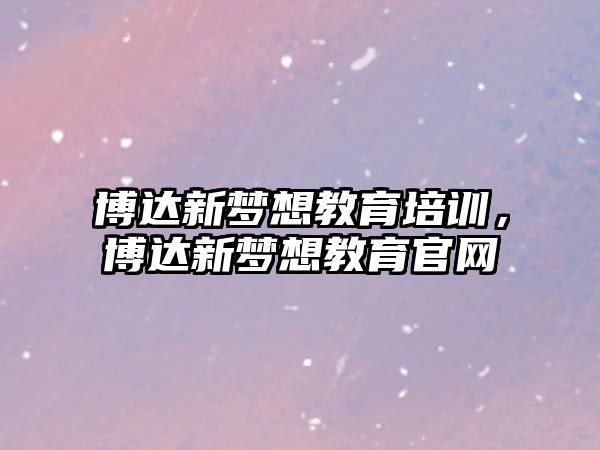 博达新梦想教育培训，博达新梦想教育官网